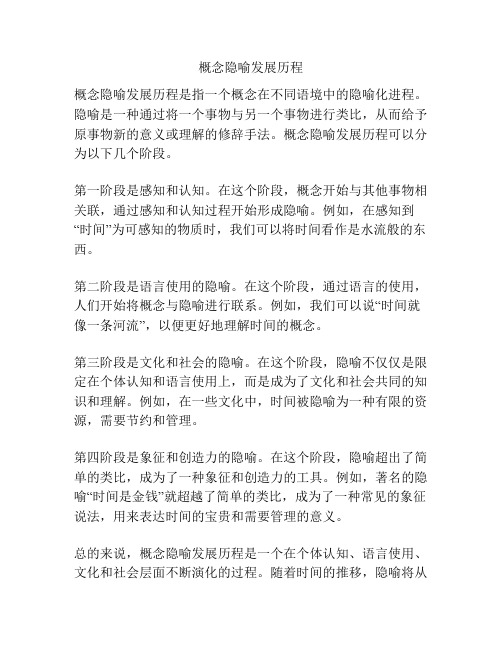 概念隐喻发展历程

概念隐喻发展历程是指一个概念在不同语境中的隐喻化进程。隐喻是一种通过将一个事物与另一个事物进行类比，从而给予原事物新的意义或理解的修辞手法。概念隐喻发展历程可以分为以下几个阶段。

第一阶段是感知和认知。在这个阶段，概念开始与其他事物相关联，通过感知和认知过程开始形成隐喻。例如，在感知到“时间”为可感知的物质时，我们可以将时间看作是水流般的东西。

第二阶段是语言使用的隐喻。在这个阶段，通过语言的使用，人们开始将概念与隐喻进行联系。例如，我们可以说“时间就像一条河流”，以便更好地理解时间的概念。

第三阶段是文化和社会的隐喻。在这个阶段，隐喻不仅仅是限定在个体认知和语言使用上，而是成为了文化和社会共同的知识和理解。例如，在一些文化中，时间被隐喻为一种有限的资源，需要节约和管理。

第四阶段是象征和创造力的隐喻。在这个阶段，隐喻超出了简单的类比，成为了一种象征和创造力的工具。例如，著名的隐喻“时间是金钱”就超越了简单的类比，成为了一种常见的象征说法，用来表达时间的宝贵和需要管理的意义。

总的来说，概念隐喻发展历程是一个在个体认知、语言使用、文化和社会层面不断演化的过程。随着时间的推移，隐喻将从